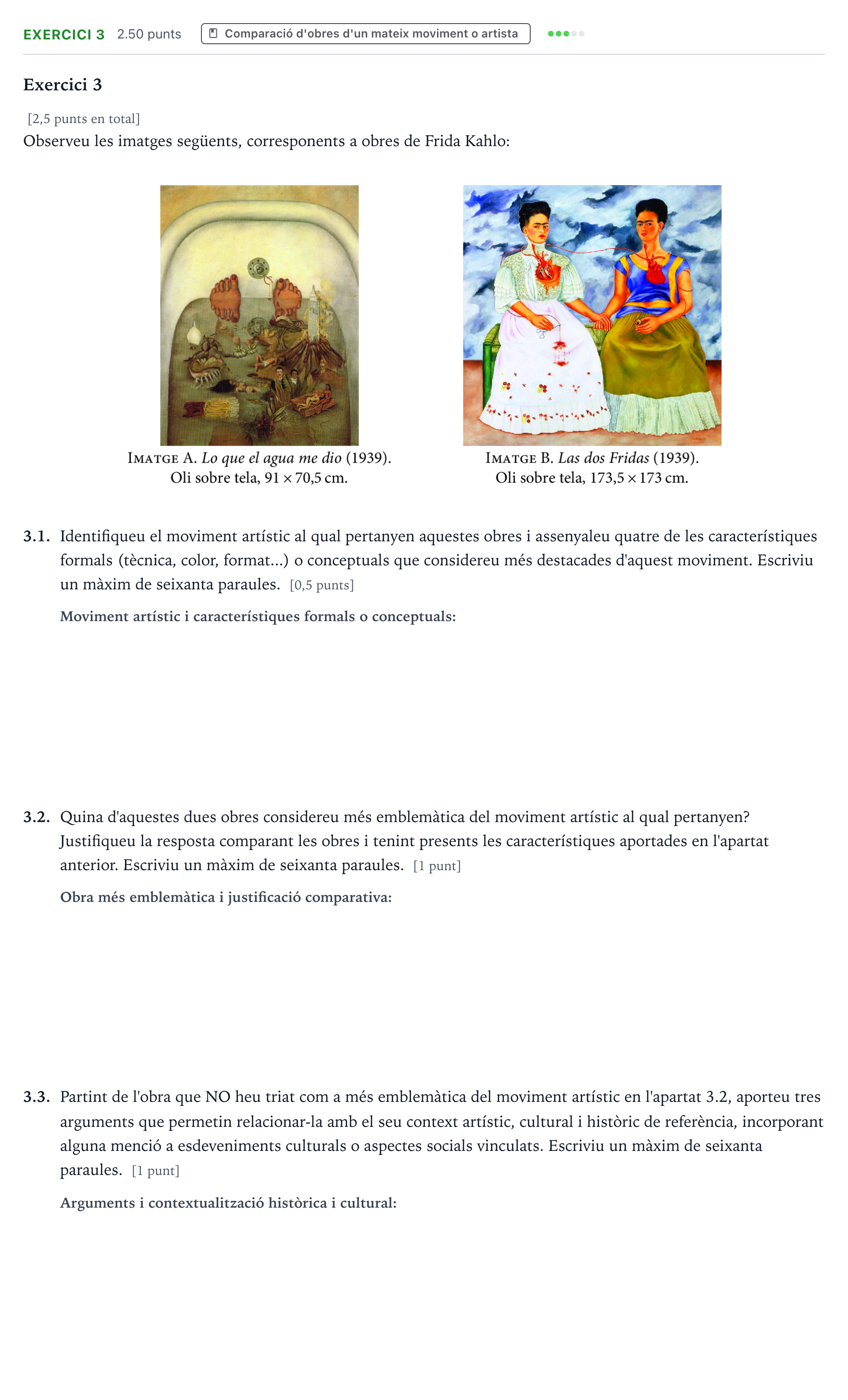 EXERCICI 3 2.50 punts Comparació d'obres d'un mateix moviment o artista

Exercici 3

[2,5 punts en total]
Observeu les imatges següents, corresponents a obres de Frida Kahlo:

IMATGE A. Lo que el agua me dio (1939).
Oli sobre tela, 91 × 70,5 cm.

IMATGE B. Las dos Fridas (1939).
Oli sobre tela, 173,5 × 173 cm.

3.1. Identifiqueu el moviment artístic al qual pertanyen aquestes obres i assenyaleu quatre de les característiques formals (tècnica, color, format...) o conceptuals que considereu més destacades d'aquest moviment. Escriviu un màxim de seixanta paraules. [0,5 punts]

Moviment artístic i característiques formals o conceptuals:

3.2. Quina d'aquestes dues obres considereu més emblemàtica del moviment artístic al qual pertanyen? Justifiqueu la resposta comparant les obres i tenint presents les característiques aportades en l'apartat anterior. Escriviu un màxim de seixanta paraules. [1 punt]

Obra més emblemàtica i justificació comparativa:

3.3. Partint de l'obra que NO heu triat com a més emblemàtica del moviment artístic en l'apartat 3.2, aporteu tres arguments que permetin relacionar-la amb el seu context artístic, cultural i històric de referència, incorporant alguna menció a esdeveniments culturals o aspectes socials vinculats. Escriviu un màxim de seixanta paraules. [1 punt]

Arguments i contextualització històrica i cultural: